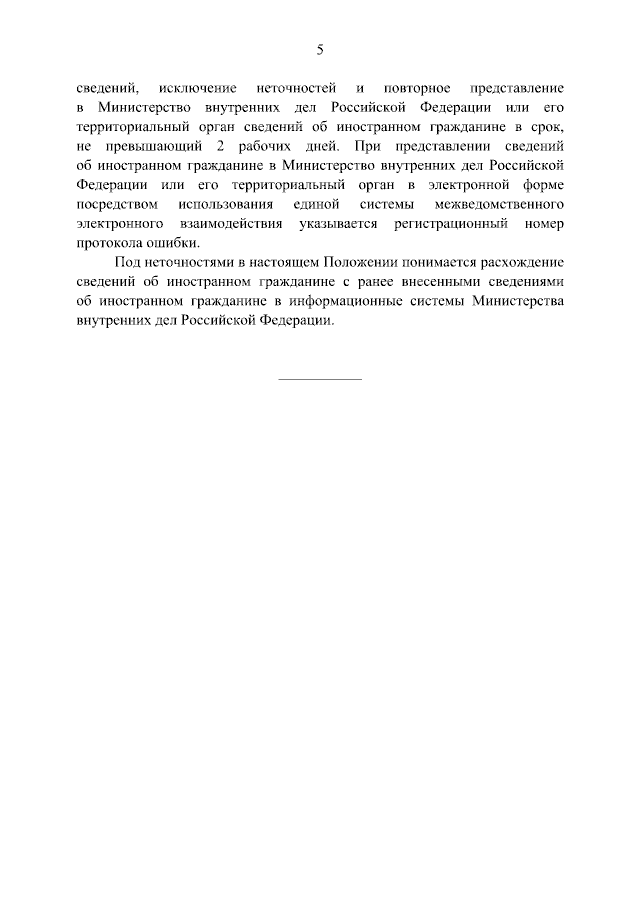 5

сведений, исключение неточностей и повторное представление в Министерство внутренних дел Российской Федерации или его территориальный орган сведений об иностранном гражданине в срок, не превышающий 2 рабочих дней. При представлении сведений об иностранном гражданине в Министерство внутренних дел Российской Федерации или его территориальный орган в электронной форме посредством использования единой системы межведомственного электронного взаимодействия указывается регистрационный номер протокола ошибки.

Под неточностями в настоящем Положении понимается расхождение сведений об иностранном гражданине с ранее внесенными сведениями об иностранном гражданине в информационные системы Министерства внутренних дел Российской Федерации.